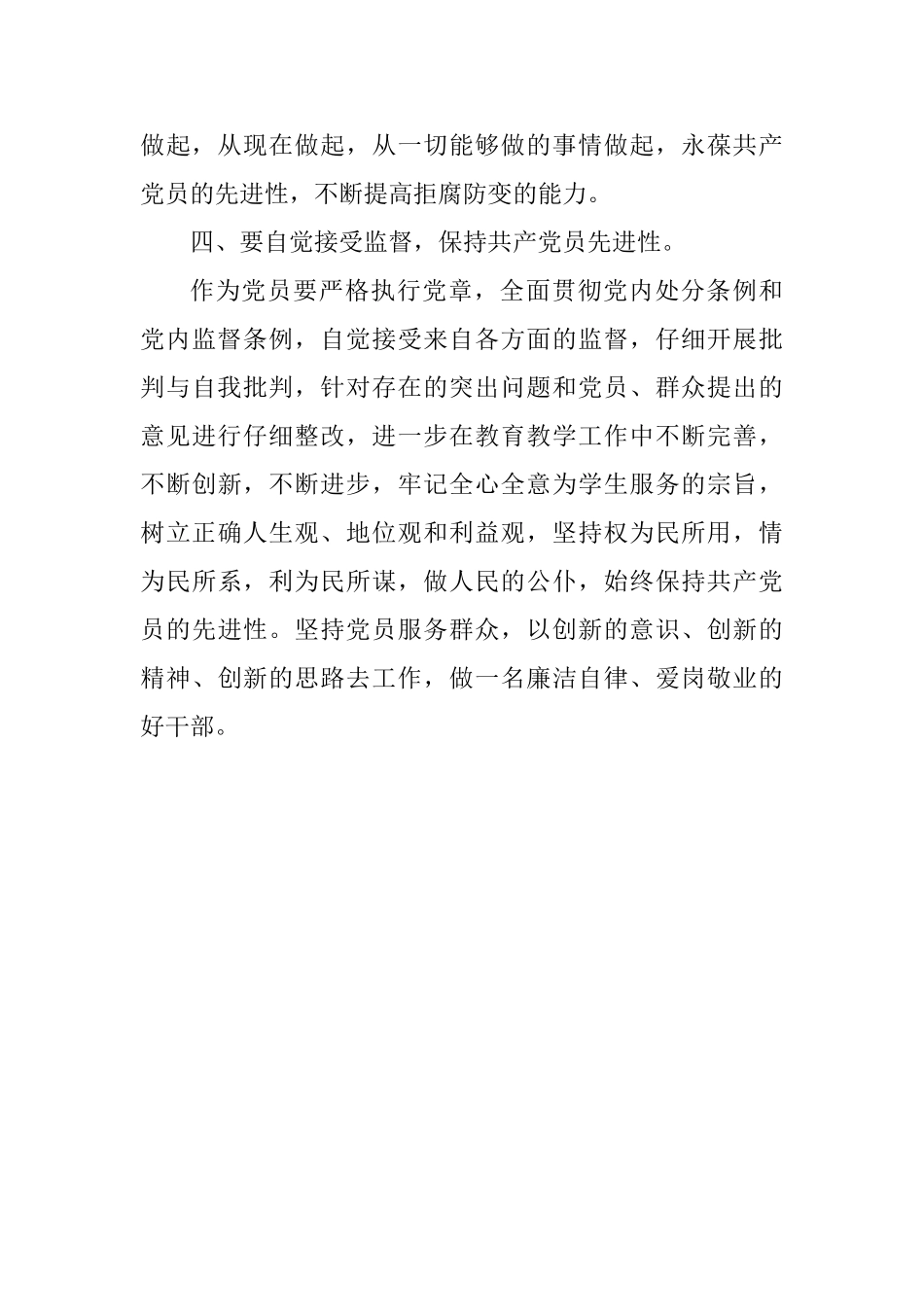 做起，从现在做起，从一切能够做的事情做起，永葆共产党员的先进性，不断提高拒腐防变的能力。

四、要自觉接受监督，保持共产党员先进性。

作为党员要严格执行党章，全面贯彻党内处分条例和党内监督条例，自觉接受来自各方面的监督，仔细开展批判与自我批判，针对存在的突出问题和党员、群众提出的意见进行仔细整改，进一步在教育教学工作中不断完善，不断创新，不断进步，牢记全心全意为学生服务的宗旨，树立正确人生观、地位观和利益观，坚持权为民所用，情为民所系，利为民所谋，做人民的公仆，始终保持共产党员的先进性。坚持党员服务群众，以创新的意识、创新的精神、创新的思路去工作，做一名廉洁自律、爱岗敬业的好干部。